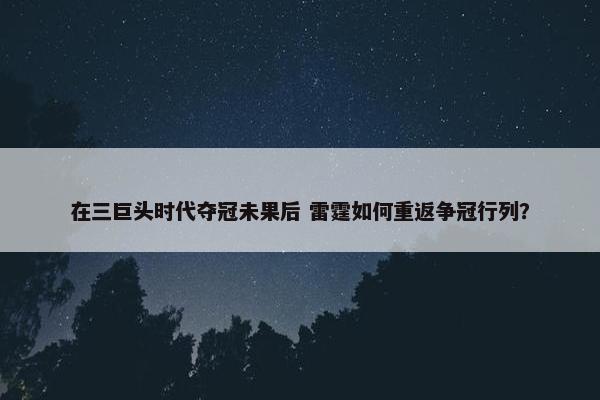 在三巨头时代夺冠未果后 雷霆如何重返争冠行列?